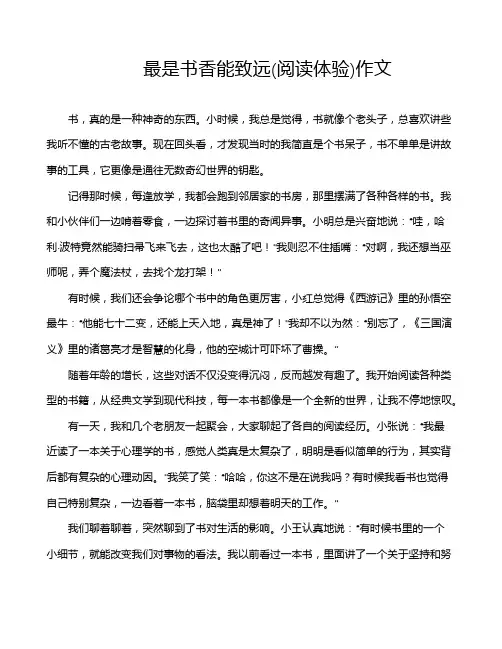 最是书香能致远(阅读体验)作文

书，真的是一种神奇的东西。小时候，我总是觉得，书就像个老头子，总喜欢讲些我听不懂的古老故事。现在回头看，才发现当时的我简直是个书呆子，书不单单是讲故事的工具，它更像是通往无数奇幻世界的钥匙。

记得那时候，每逢放学，我都会跑到邻居家的书房，那里摆满了各种各样的书。我和小伙伴们一边啃着零食，一边探讨着书里的奇闻异事。小明总是兴奋地说："哇，哈利·波特竟然能骑扫帚飞来飞去，这也太酷了吧！"我则忍不住插嘴："对啊，我还想当巫师呢，弄个魔法杖，去找个龙打架！"

有时候，我们还会争论哪个书中的角色更厉害，小红总觉得《西游记》里的孙悟空最牛："他能七十二变，还能上天入地，真是神了！"我却不以为然："别忘了，《三国演义》里的诸葛亮才是智慧的化身，他的空城计可吓坏了曹操。"

随着年龄的增长，这些对话不仅没变得沉闷，反而越发有趣了。我开始阅读各种类型的书籍，从经典文学到现代科技，每一本书都像是一个全新的世界，让我不停地惊叹。

有一天，我和几个老朋友一起聚会，大家聊起了各自的阅读经历。小张说："我最近读了一本关于心理学的书，感觉人类真是太复杂了，明明是看似简单的行为，其实背后都有复杂的心理动因。"我笑了笑："哈哈，你这不是在说我吗？有时候我看书也觉得自己特别复杂，一边看着一本书，脑袋里却想着明天的工作。"

我们聊着聊着，突然聊到了书对生活的影响。小王认真地说："有时候书里的一个小细节，就能改变我们对事物的看法。我以前看过一本书，里面讲了一个关于坚持和努